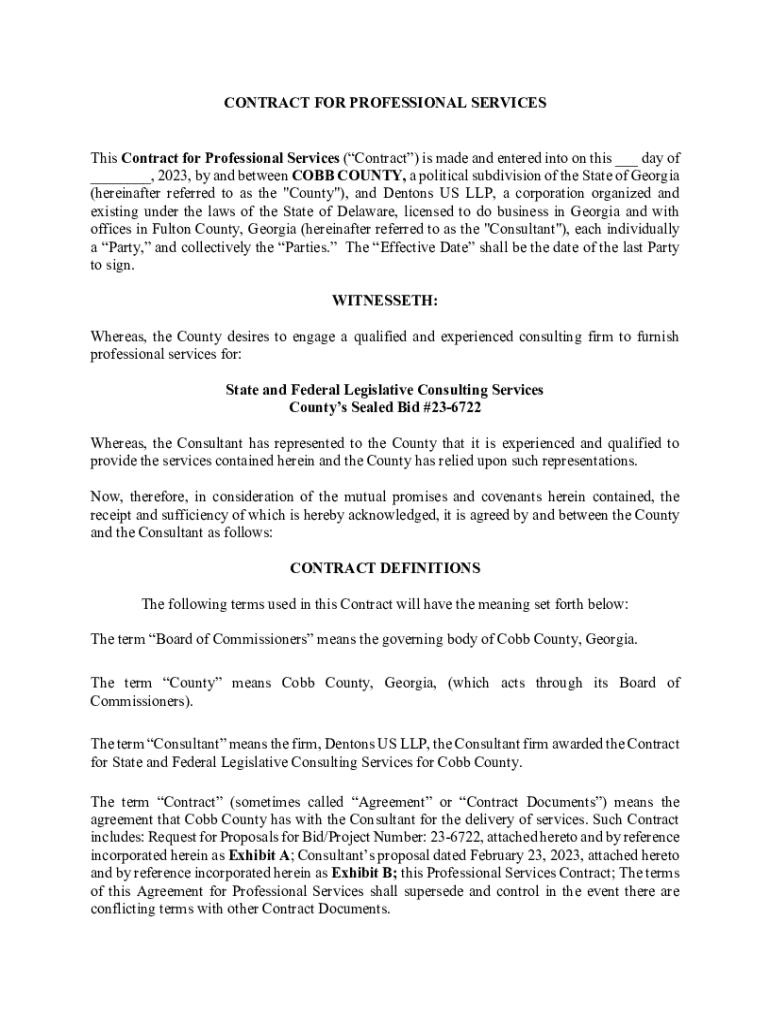 CONTRACT FOR PROFESSIONAL SERVICES

This Contract for Professional Services (“Contract”) is made and entered into on this ___ day of ________, 2023, by and between COBB COUNTY, a political subdivision of the State of Georgia (hereinafter referred to as the "County"), and Dentons US LLP, a corporation organized and existing under the laws of the State of Delaware, licensed to do business in Georgia and with offices in Fulton County, Georgia (hereinafter referred to as the "Consultant"), each individually a “Party,” and collectively the “Parties.” The “Effective Date” shall be the date of the last Party to sign.

WITNESSETH:

Whereas, the County desires to engage a qualified and experienced consulting firm to furnish professional services for:

State and Federal Legislative Consulting Services
County’s Sealed Bid #23-6722

Whereas, the Consultant has represented to the County that it is experienced and qualified to provide the services contained herein and the County has relied upon such representations.

Now, therefore, in consideration of the mutual promises and covenants herein contained, the receipt and sufficiency of which is hereby acknowledged, it is agreed by and between the County and the Consultant as follows:

CONTRACT DEFINITIONS

The following terms used in this Contract will have the meaning set forth below:

The term “Board of Commissioners” means the governing body of Cobb County, Georgia.

The term “County” means Cobb County, Georgia, (which acts through its Board of Commissioners).

The term “Consultant” means the firm, Dentons US LLP, the Consultant firm awarded the Contract for State and Federal Legislative Consulting Services for Cobb County.

The term “Contract” (sometimes called “Agreement” or “Contract Documents”) means the agreement that Cobb County has with the Consultant for the delivery of services. Such Contract includes: Request for Proposals for Bid/Project Number: 23-6722, attached hereto and by reference incorporated herein as Exhibit A; Consultant’s proposal dated February 23, 2023, attached hereto and by reference incorporated herein as Exhibit B; this Professional Services Contract; The terms of this Agreement for Professional Services shall supersede and control in the event there are conflicting terms with other Contract Documents.